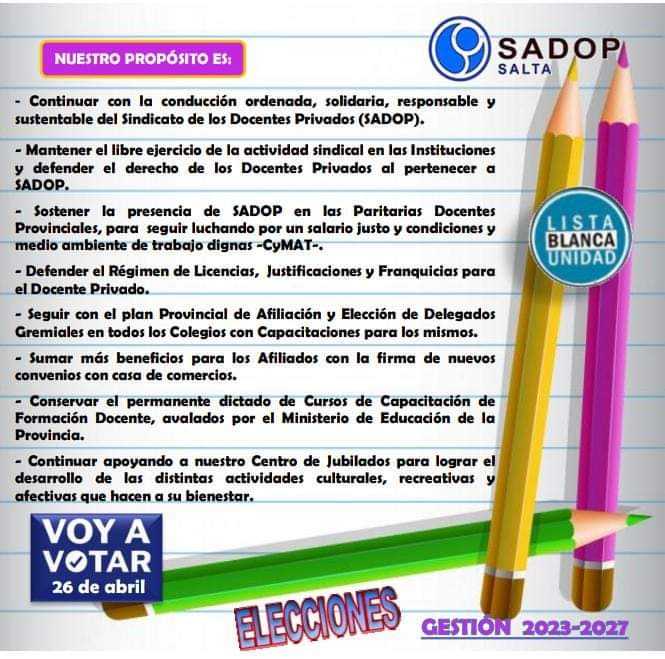 NUESTRO PROPÓSITO ES:

SADOP
SALTA

- Continuar con la conducción ordenada, solidaria, responsable y sustentable del Sindicato de los Docentes Privados (SADOP).

- Mantener el libre ejercicio de la actividad sindical en las Instituciones y defender el derecho de los Docentes Privados al pertenecer a SADOP.

- Sostener la presencia de SADOP en las Paritarias Docentes Provinciales, para seguir luchando por un salario justo y condiciones y medio ambiente de trabajo dignas -CyMAT-.

- Defender el Régimen de Licencias, Justificaciones y Franquicias para el Docente Privado.

- Seguir con el plan Provincial de Afiliación y Elección de Delegados Gremiales en todos los Colegios con Capacitaciones para los mismos.

- Sumar más beneficios para los Afiliados con la firma de nuevos convenios con casa de comercios.

- Conservar el permanente dictado de Cursos de Capacitación de Formación Docente, avalados por el Ministerio de Educación de la Provincia.

- Continuar apoyando a nuestro Centro de Jubilados para lograr el desarrollo de las distintas actividades culturales, recreativas y afectivas que hacen a su bienestar.

LISTA
BLANCA
UNIDAD

VOY A
VOTAR
26 de abril

ELECCIONES

GESTIÓN 2023-2027